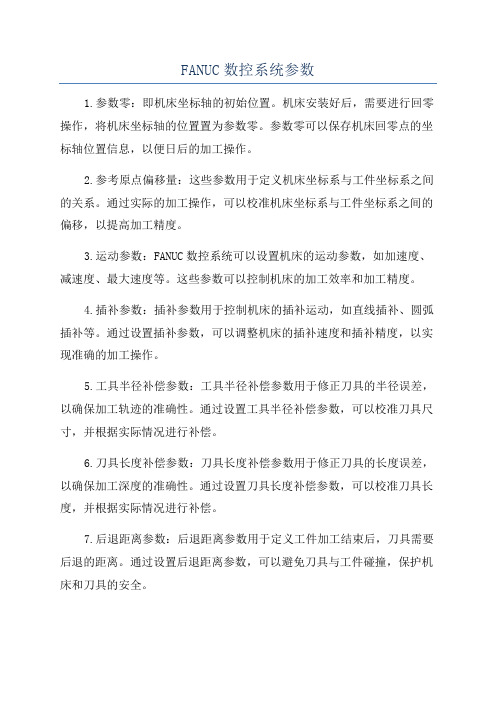 FANUC 数控系统参数

1.参数零：即机床坐标轴的初始位置。机床安装好后，需要进行回零操作，将机床坐标轴的位置置为参数零。参数零可以保存机床回零点的坐标轴位置信息，以便日后的加工操作。

2.参考原点偏移量：这些参数用于定义机床坐标系与工件坐标系之间的关系。通过实际的加工操作，可以校准机床坐标系与工件坐标系之间的偏移，以提高加工精度。

3.运动参数：FANUC 数控系统可以设置机床的运动参数，如加速度、减速度、最大速度等。这些参数可以控制机床的加工效率和加工精度。

4.插补参数：插补参数用于控制机床的插补运动，如直线插补、圆弧插补等。通过设置插补参数，可以调整机床的插补速度和插补精度，以实现准确的加工操作。

5.工具半径补偿参数：工具半径补偿参数用于修正刀具的半径误差，以确保加工轨迹的准确性。通过设置工具半径补偿参数，可以校准刀具尺寸，并根据实际情况进行补偿。

6.刀具长度补偿参数：刀具长度补偿参数用于修正刀具的长度误差，以确保加工深度的准确性。通过设置刀具长度补偿参数，可以校准刀具长度，并根据实际情况进行补偿。

7.后退距离参数：后退距离参数用于定义工件加工结束后，刀具需要后退的距离。通过设置后退距离参数，可以避免刀具与工件碰撞，保护机床和刀具的安全。